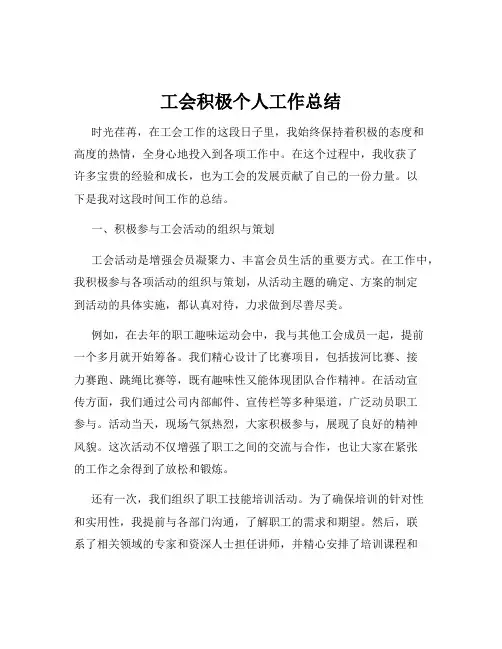 工会积极个人工作总结

时光荏苒，在工会工作的这段日子里，我始终保持着积极的态度和高度的热情，全身心地投入到各项工作中。在这个过程中，我收获了许多宝贵的经验和成长，也为工会的发展贡献了自己的一份力量。以下是我对这段时间工作的总结。

一、积极参与工会活动的组织与策划

工会活动是增强会员凝聚力、丰富会员生活的重要方式。在工作中，我积极参与各项活动的组织与策划，从活动主题的确定、方案的制定到活动的具体实施，都认真对待，力求做到尽善尽美。

例如，在去年的职工趣味运动会中，我与其他工会成员一起，提前一个多月就开始筹备。我们精心设计了比赛项目，包括拔河比赛、接力赛跑、跳绳比赛等，既有趣味性又能体现团队合作精神。在活动宣传方面，我们通过公司内部邮件、宣传栏等多种渠道，广泛动员职工参与。活动当天，现场气氛热烈，大家积极参与，展现了良好的精神风貌。这次活动不仅增强了职工之间的交流与合作，也让大家在紧张的工作之余得到了放松和锻炼。

还有一次，我们组织了职工技能培训活动。为了确保培训的针对性和实用性，我提前与各部门沟通，了解职工的需求和期望。然后，联系了相关领域的专家和资深人士担任讲师，并精心安排了培训课程和